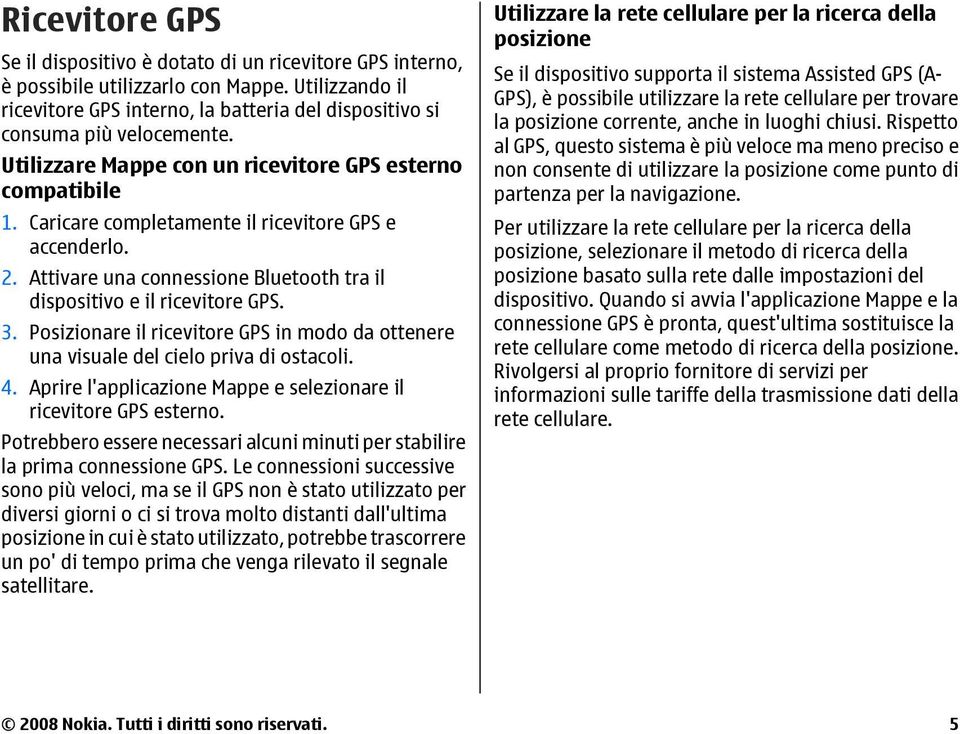 Ricevitore GPS

Se il dispositivo è dotato di un ricevitore GPS interno, è possibile utilizzarlo con Mappe. Utilizzando il ricevitore GPS interno, la batteria del dispositivo si consuma più velocemente.

Utilizzare Mappe con un ricevitore GPS esterno compatibile

1. Caricare completamente il ricevitore GPS e accenderlo.
2. Attivare una connessione Bluetooth tra il dispositivo e il ricevitore GPS.
3. Posizionare il ricevitore GPS in modo da ottenere una visuale del cielo priva di ostacoli.
4. Aprire l'applicazione Mappe e selezionare il ricevitore GPS esterno.

Potrebbero essere necessari alcuni minuti per stabilire la prima connessione GPS. Le connessioni successive sono più veloci, ma se il GPS non è stato utilizzato per diversi giorni o ci si trova molto distanti dall'ultima posizione in cui è stato utilizzato, potrebbe trascorrere un po' di tempo prima che venga rilevato il segnale satellitare.

Utilizzare la rete cellulare per la ricerca della posizione

Se il dispositivo supporta il sistema Assisted GPS (A-GPS), è possibile utilizzare la rete cellulare per trovare la posizione corrente, anche in luoghi chiusi. Rispetto al GPS, questo sistema è più veloce ma meno preciso e non consente di utilizzare la posizione come punto di partenza per la navigazione.

Per utilizzare la rete cellulare per la ricerca della posizione, selezionare il metodo di ricerca della posizione basato sulla rete dalle impostazioni del dispositivo. Quando si avvia l'applicazione Mappe e la connessione GPS è pronta, quest'ultima sostituisce la rete cellulare come metodo di ricerca della posizione. Rivolgersi al proprio fornitore di servizi per informazioni sulle tariffe della trasmissione dati della rete cellulare.

© 2008 Nokia. Tutti i diritti sono riservati. 5